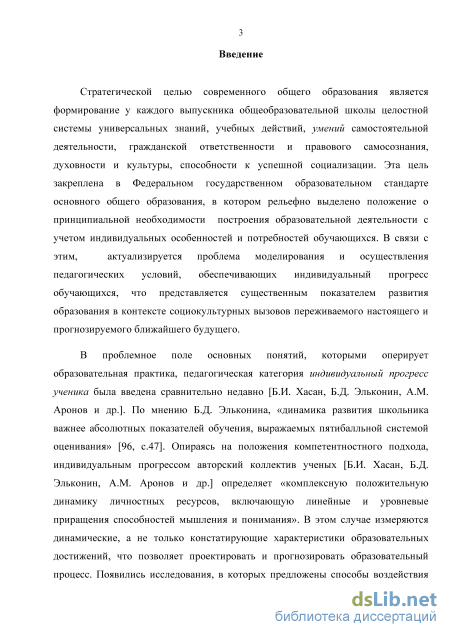 3

Введение

Стратегической целью современного общего образования является формирование у каждого выпускника общеобразовательной школы целостной системы универсальных знаний, учебных действий, умений самостоятельной деятельности, гражданской ответственности и правового самосознания, духовности и культуры, способности к успешной социализации. Эта цель закреплена в Федеральном государственном образовательном стандарте основного общего образования, в котором рельефно выделено положение о принципиальной необходимости построения образовательной деятельности с учетом индивидуальных особенностей и потребностей обучающихся. В связи с этим, актуализируется проблема моделирования и осуществления педагогических условий, обеспечивающих индивидуальный прогресс обучающихся, что представляется существенным показателем развития образования в контексте социокультурных вызовов переживаемого настоящего и прогнозируемого ближайшего будущего.

В проблемное поле основных понятий, которыми оперирует образовательная практика, педагогическая категория индивидуальный прогресс ученика была введена сравнительно недавно [Б.И. Хасан, Б.Д. Эльконин, А.М. Аронов и др.]. По мнению Б.Д. Эльконина, «динамика развития школьника важнее абсолютных показателей обучения, выражаемых пятибалльной системой оценивания» [96, с.47]. Опираясь на положения компетентностного подхода, индивидуальным прогрессом авторский коллектив ученых [Б.И. Хасан, Б.Д. Эльконин, А.М. Аронов и др.] определяет «комплексную положительную динамику личностных ресурсов, включающую линейные и уровневые приращения способностей мышления и понимания». В этом случае измеряются динамические, а не только констатирующие характеристики образовательных достижений, что позволяет проектировать и прогнозировать образовательный процесс. Появились исследования, в которых предложены способы воздействия

dsLib.net
библиотека диссертаций